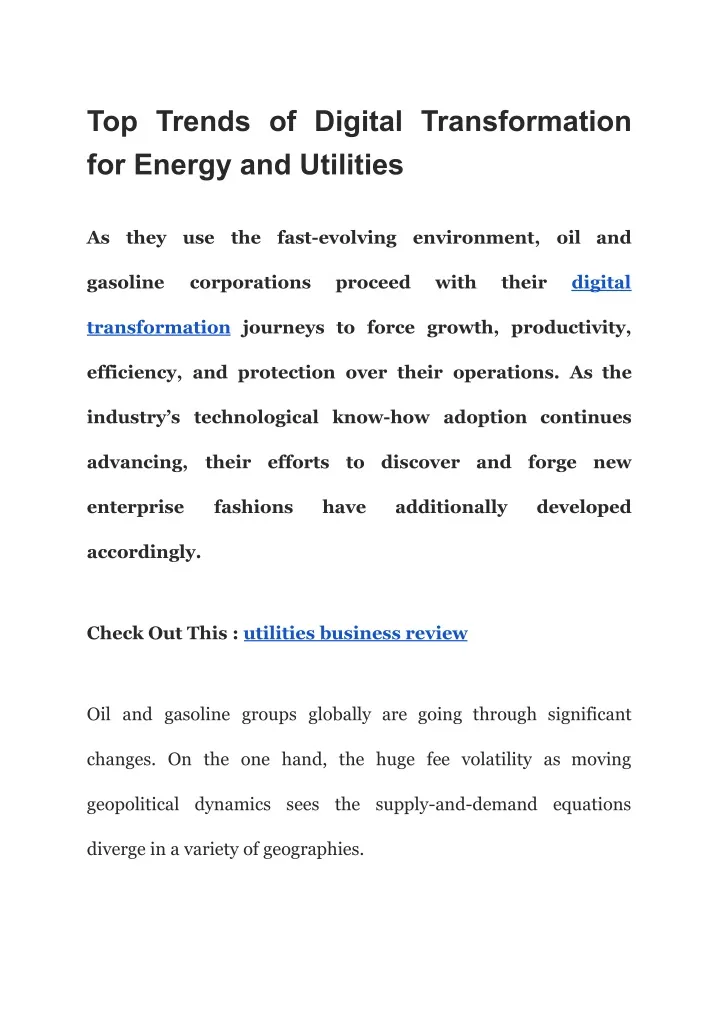 Top Trends of Digital Transformation for Energy and Utilities

As they use the fast-evolving environment, oil and gasoline corporations proceed with their digital transformation journeys to force growth, productivity, efficiency, and protection over their operations. As the industry's technological know-how adoption continues advancing, their efforts to discover and forge new enterprise fashions have additionally developed accordingly.

Check Out This : utilities business review

Oil and gasoline groups globally are going through significant changes. On the one hand, the huge fee volatility as moving geopolitical dynamics sees the supply-and-demand equations diverge in a variety of geographies.